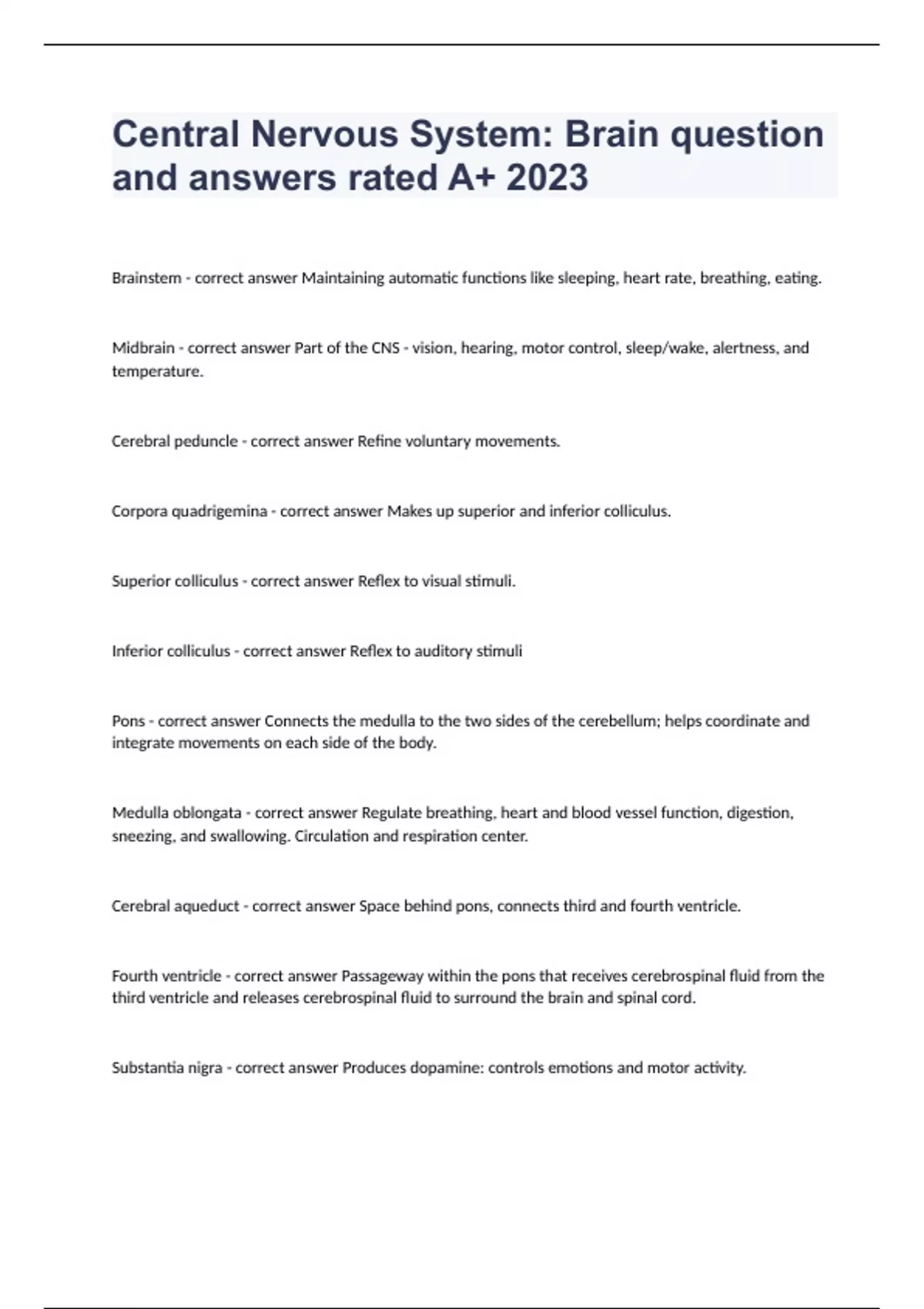 Central Nervous System: Brain question and answers rated A+ 2023

Brainstem - correct answer Maintaining automatic functions like sleeping, heart rate, breathing, eating.

Midbrain - correct answer Part of the CNS - vision, hearing, motor control, sleep/wake, alertness, and temperature.

Cerebral peduncle - correct answer Refine voluntary movements.

Corpora quadrigemina - correct answer Makes up superior and inferior colliculus.

Superior colliculus - correct answer Reflex to visual stimuli.

Inferior colliculus - correct answer Reflex to auditory stimuli

Pons - correct answer Connects the medulla to the two sides of the cerebellum; helps coordinate and integrate movements on each side of the body.

Medulla oblongata - correct answer Regulate breathing, heart and blood vessel function, digestion, sneezing, and swallowing. Circulation and respiration center.

Cerebral aqueduct - correct answer Space behind pons, connects third and fourth ventricle.

Fourth ventricle - correct answer Passageway within the pons that receives cerebrospinal fluid from the third ventricle and releases cerebrospinal fluid to surround the brain and spinal cord.

Substantia nigra - correct answer Produces dopamine: controls emotions and motor activity.